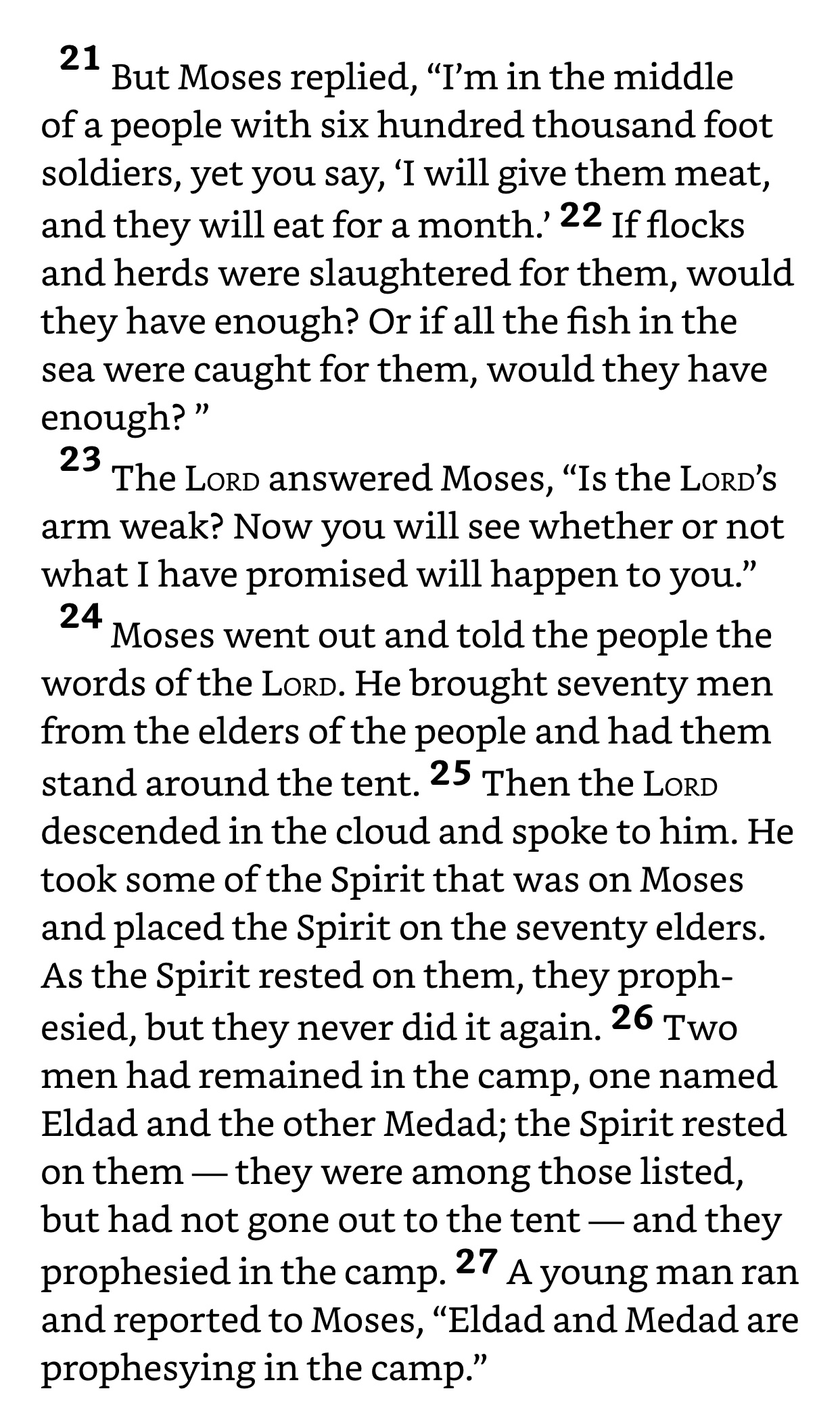 21 But Moses replied, “I’m in the middle of a people with six hundred thousand foot soldiers, yet you say, ‘I will give them meat, and they will eat for a month.’ 22 If flocks and herds were slaughtered for them, would they have enough? Or if all the fish in the sea were caught for them, would they have enough? ”

23 The LORD answered Moses, “Is the LORD’s arm weak? Now you will see whether or not what I have promised will happen to you.”

24 Moses went out and told the people the words of the LORD. He brought seventy men from the elders of the people and had them stand around the tent. 25 Then the LORD descended in the cloud and spoke to him. He took some of the Spirit that was on Moses and placed the Spirit on the seventy elders. As the Spirit rested on them, they prophesied, but they never did it again. 26 Two men had remained in the camp, one named Eldad and the other Medad; the Spirit rested on them — they were among those listed, but had not gone out to the tent — and they prophesied in the camp. 27 A young man ran and reported to Moses, “Eldad and Medad are prophesying in the camp.”